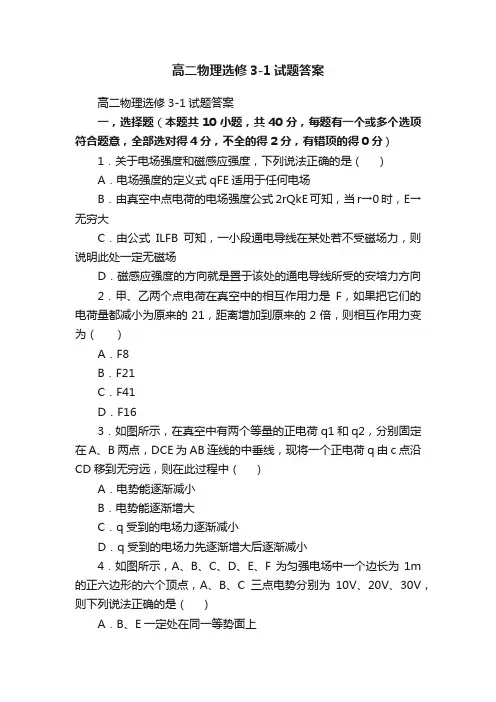 高二物理选修 3-1 试题答案

高二物理选修 3-1 试题答案

一，选择题（本题共 10 小题，共 40 分，每题有一个或多个选项符合题意，全部选对得 4 分，不全的得 2 分，有错项的得 0 分）

1．关于电场强度和磁感应强度，下列说法正确的是（　　）

A．电场强度的定义式 qFE 适用于任何电场

B．由真空中点电荷的电场强度公式 2rQkE 可知，当 r→0 时，E→无穷大

C．由公式 ILFB 可知，一小段通电导线在某处若不受磁场力，则说明此处一定无磁场

D．磁感应强度的方向就是置于该处的通电导线所受的安培力方向

2．甲、乙两个点电荷在真空中的相互作用力是 F，如果把它们的电荷量都减小为原来的 21，距离增加到原来的 2 倍，则相互作用力变为（　　）

A．F8

B．F21

C．F41

D．F16

3．如图所示，在真空中有两个等量的正电荷 q1 和 q2，分别固定在 A、B 两点，DCE 为 AB 连线的中垂线，现将一个正电荷 q 由 c 点沿 CD 移到无穷远，则在此过程中（　　）

A．电势能逐渐减小

B．电势能逐渐增大

C．q 受到的电场力逐渐减小

D．q 受到的电场力先逐渐增大后逐渐减小

4．如图所示，A、B、C、D、E、F 为匀强电场中一个边长为 1m 的正六边形的六个顶点，A、B、C 三点电势分别为 10V、20V、30V，则下列说法正确的是（　　）

A．B、E 一定处在同一等势面上